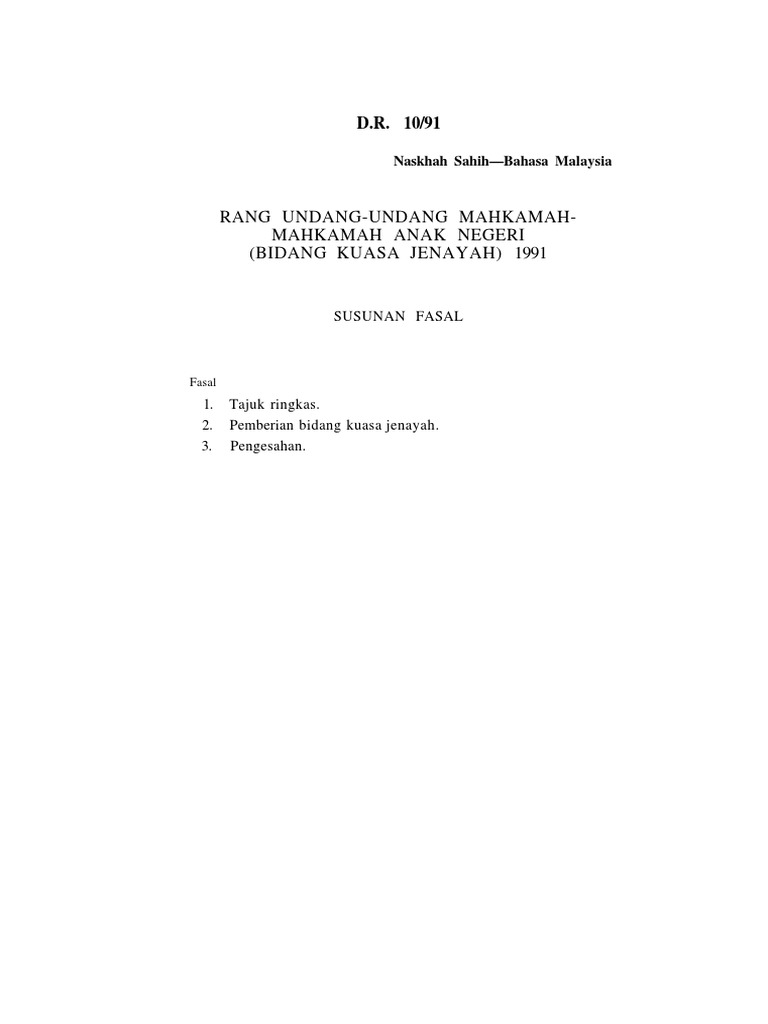 D.R. 10/91

Naskhah Sahih—Bahasa Malaysia

RANG UNDANG-UNDANG MAHKAMAH-MAHKAMAH ANAK NEGERI (BIDANG KUASA JENAYAH) 1991

SUSUNAN FASAL

Fasal

1. Tajuk ringkas.
2. Pemberian bidang kuasa jenayah.
3. Pengesahan.